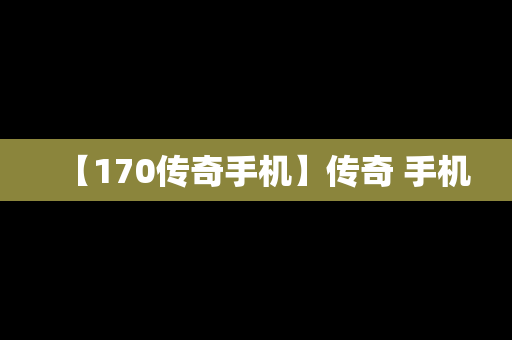 【170传奇手机】传奇 手机